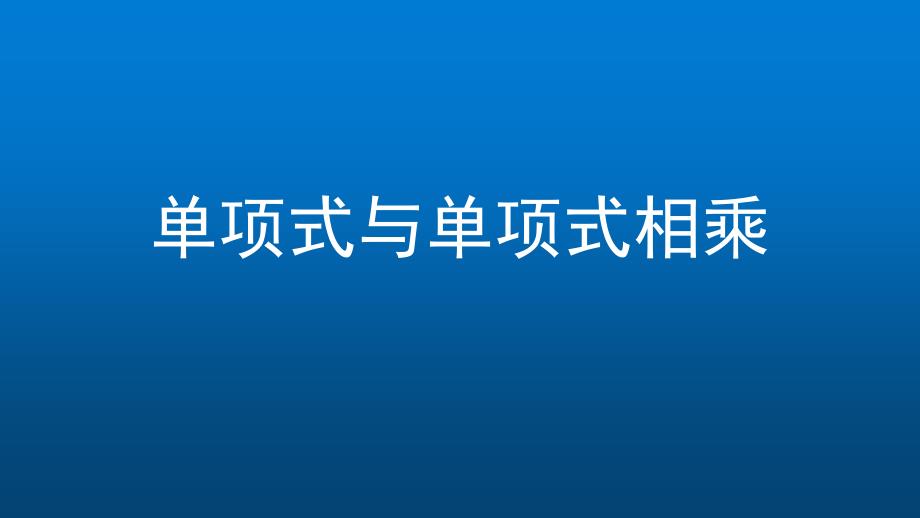 单项式与单项式相乘